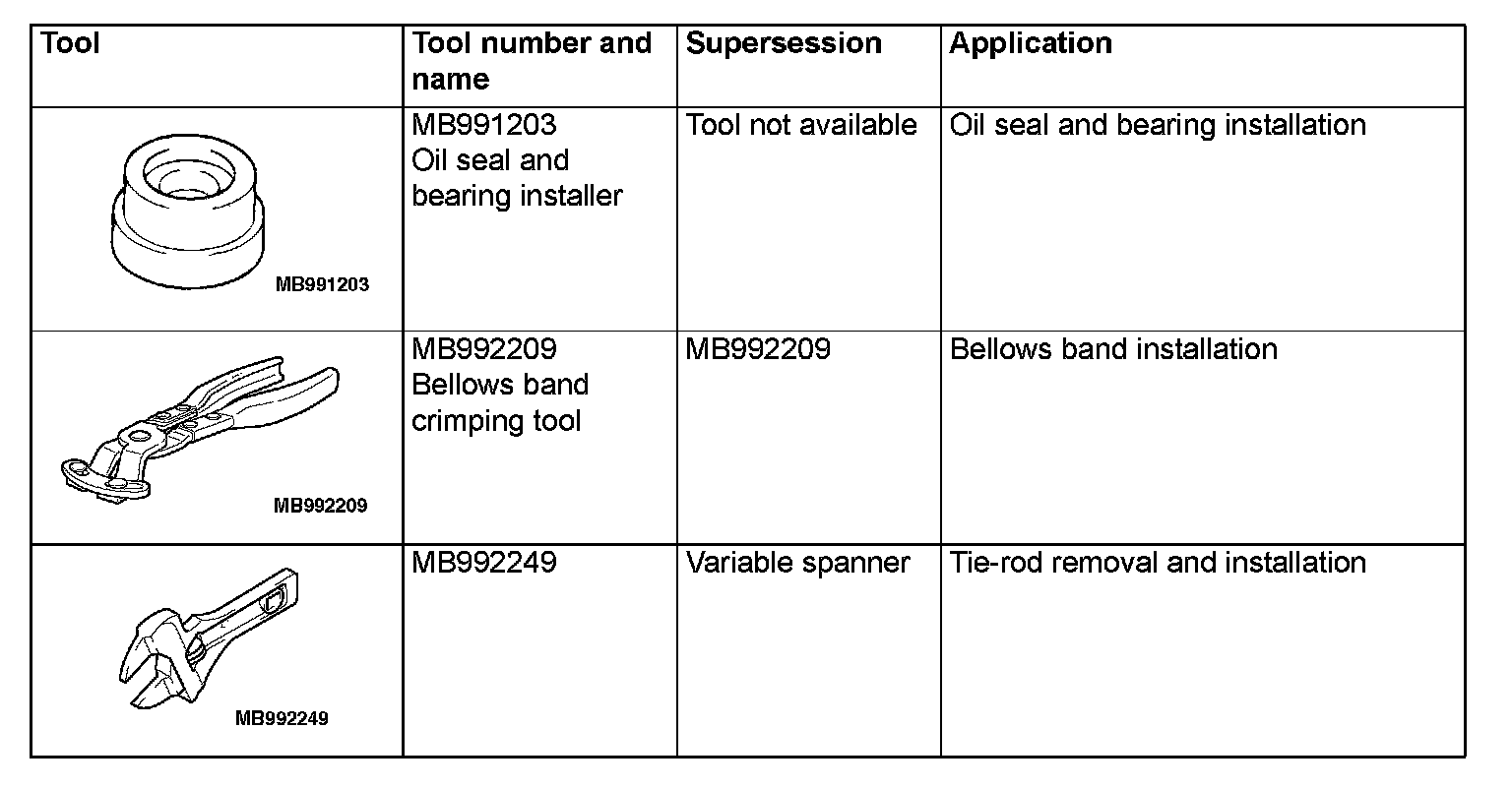 | Tool | Tool number and name | Supersession | Application |
|---|---|---|---|
| MB991203 | MB991203 Oil seal and bearing installer | Tool not available | Oil seal and bearing installation |
| MB992209 | MB992209 Bellows band crimping tool | MB992209 | Bellows band installation |
| MB992249 | MB992249 | Variable spanner | Tie-rod removal and installation |